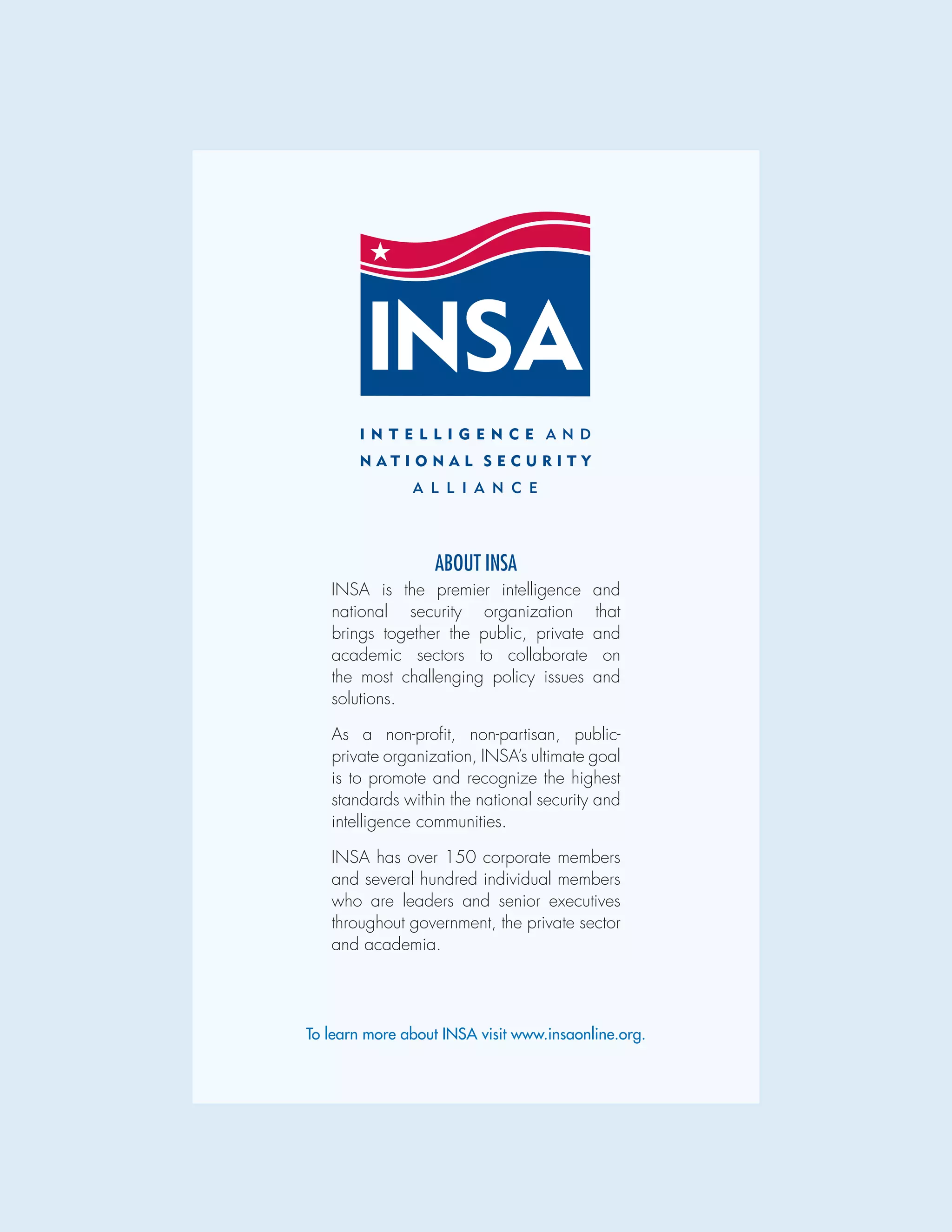 INSA

INTELLIGENCE AND NATIONAL SECURITY ALLIANCE

ABOUT INSA

INSA is the premier intelligence and national security organization that brings together the public, private and academic sectors to collaborate on the most challenging policy issues and solutions.

As a non-profit, non-partisan, public-private organization, INSA's ultimate goal is to promote and recognize the highest standards within the national security and intelligence communities.

INSA has over 150 corporate members and several hundred individual members who are leaders and senior executives throughout government, the private sector and academia.

To learn more about INSA visit www.insaonline.org.